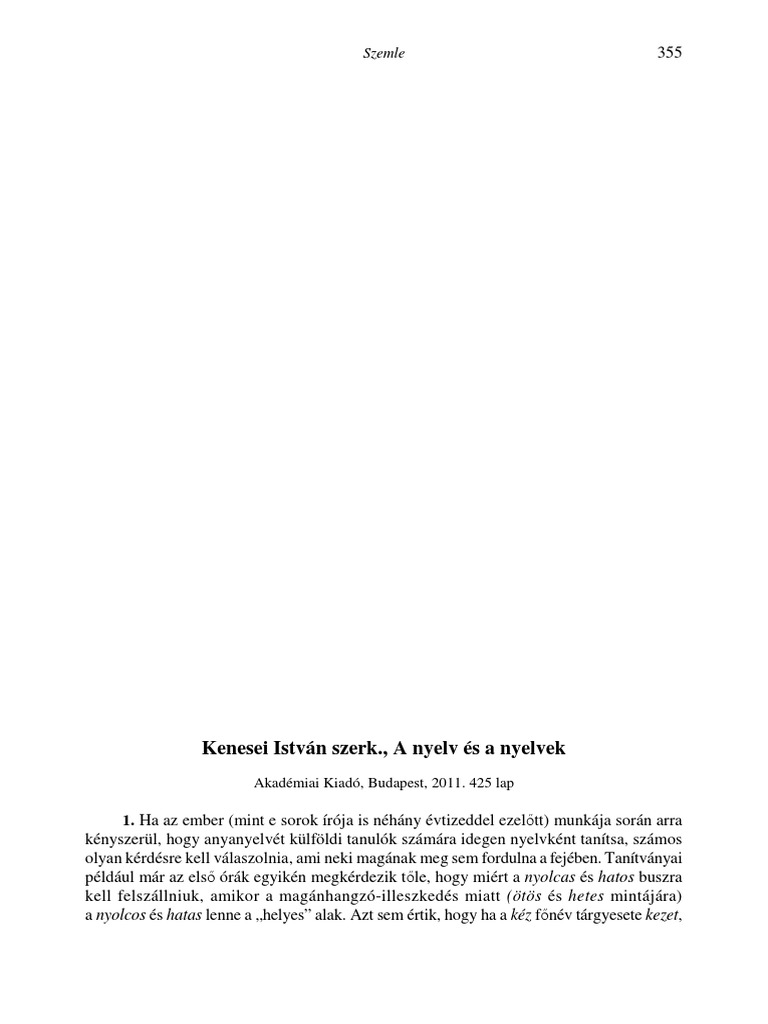 Szemle

355

Kenesei István szerk., A nyelv és a nyelvek

Akadémiai Kiadó, Budapest, 2011. 425 lap

1. Ha az ember (mint e sorok írója is néhány évtizeddel ezelőtt) munkája során arra kényszerül, hogy anyanyelvét külföldi tanulók számára idegen nyelvként tanítsa, számos olyan kérdésre kell válaszolnia, ami neki magának meg sem fordulna a fejében. Tanítványai például már az első órák egyikén megkérdezik tőle, hogy miért a nyolcas és hatos buszra kell felszállniuk, amikor a magánhangzó-illeszkedés miatt (ötös és hetes mintájára) a nyolcos és hatas lenne a „helyes” alak. Azt sem értik, hogy ha a kéz főnév tárgyesete kezet,